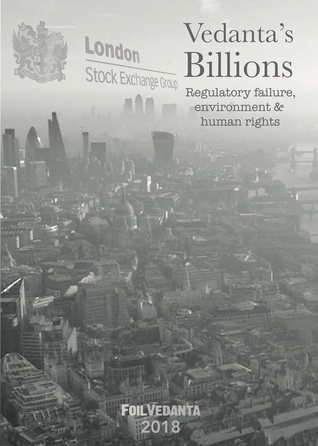 London
Stock Exchange Group

Vedanta's
Billions

Regulatory failure, environment & human rights

FOILVEDANTA
2018